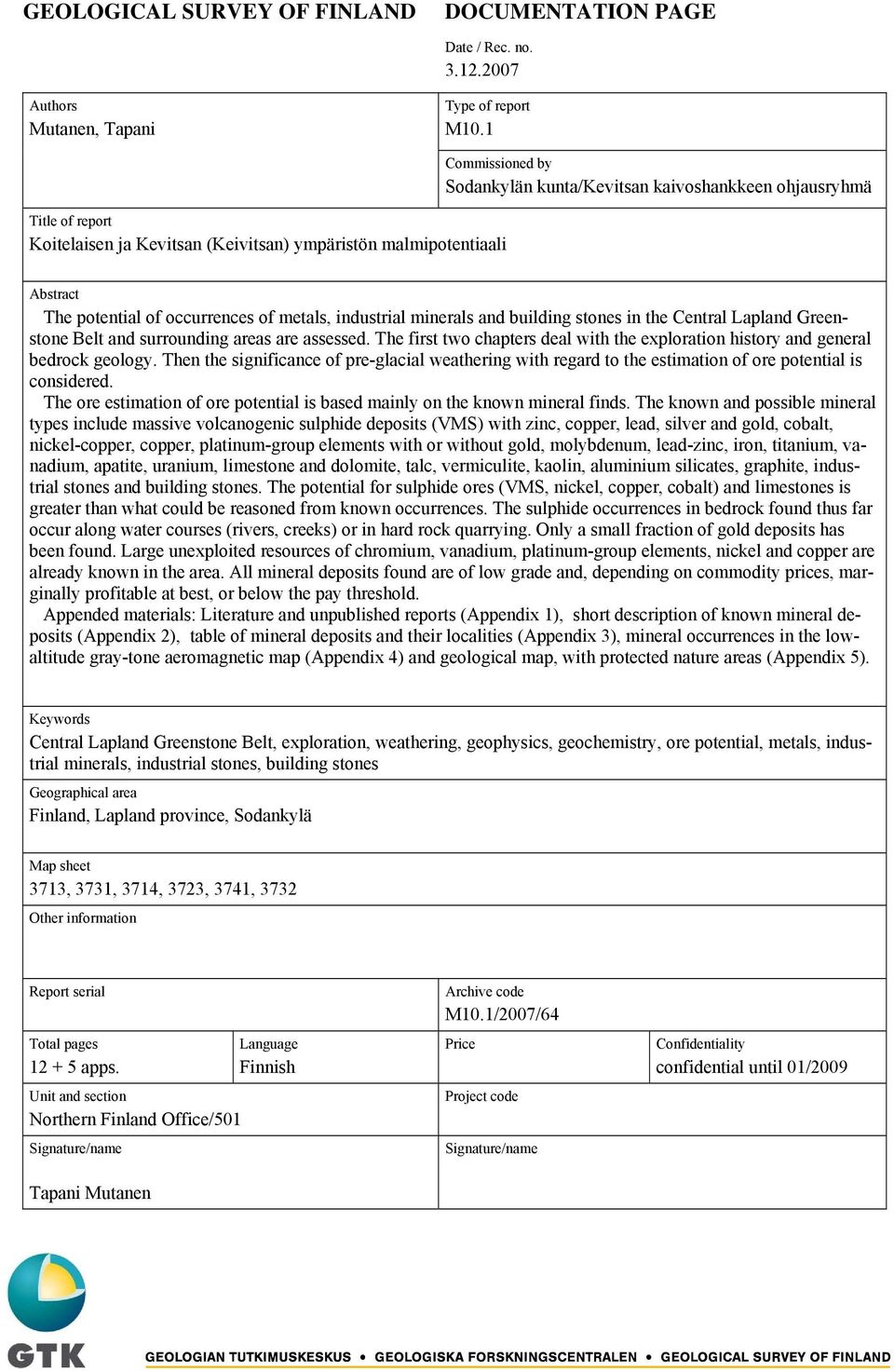 GEOLOGICAL SURVEY OF FINLAND

DOCUMENTATION PAGE

Date / Rec. no.
3.12.2007

Authors
Mutanen, Tapani

Type of report
M10.1

Commissioned by
Sodankylän kunta/Kevitsan kaivoshankkeen ohjausryhmä

Title of report
Koitelaisen ja Kevitsan (Keivitsan) ympäristön malmipotentiaali

Abstract
The potential of occurrences of metals, industrial minerals and building stones in the Central Lapland Greenstone Belt and surrounding areas are assessed. The first two chapters deal with the exploration history and general bedrock geology. Then the significance of pre-glacial weathering with regard to the estimation of ore potential is considered.

The ore estimation of ore potential is based mainly on the known mineral finds. The known and possible mineral types include massive volcanogenic sulphide deposits (VMS) with zinc, copper, lead, silver and gold, cobalt, nickel-copper, copper, platinum-group elements with or without gold, molybdenum, lead-zinc, iron, titanium, vanadium, apatite, uranium, limestone and dolomite, talc, vermiculite, kaolin, aluminium silicates, graphite, industrial stones and building stones. The potential for sulphide ores (VMS, nickel, copper, cobalt) and limestones is greater than what could be reasoned from known occurrences. The sulphide occurrences in bedrock found thus far occur along water courses (rivers, creeks) or in hard rock quarrying. Only a small fraction of gold deposits has been found. Large unexploited resources of chromium, vanadium, platinum-group elements, nickel and copper are already known in the area. All mineral deposits found are of low grade and, depending on commodity prices, marginally profitable at best, or below the pay threshold.

Appended materials: Literature and unpublished reports (Appendix 1), short description of known mineral deposits (Appendix 2), table of mineral deposits and their localities (Appendix 3), mineral occurrences in the low-altitude gray-tone aeromagnetic map (Appendix 4) and geological map, with protected nature areas (Appendix 5).

Keywords
Central Lapland Greenstone Belt, exploration, weathering, geophysics, geochemistry, ore potential, metals, industrial minerals, industrial stones, building stones

Geographical area
Finland, Lapland province, Sodankylä

Map sheet
3713, 3731, 3714, 3723, 3741, 3732

Other information

Report serial

Archive code
M10.1/2007/64

Total pages
12 + 5 apps.

Language
Finnish

Price

Confidentiality
confidential until 01/2009

Unit and section
Northern Finland Office/501

Project code

Signature/name
Tapani Mutanen

Signature/name

GTK

GEOLOGIAN TUTKIMUSKESKUS • GEOLOGISKA FORSKNINGSCENTRALEN • GEOLOGICAL SURVEY OF FINLAND